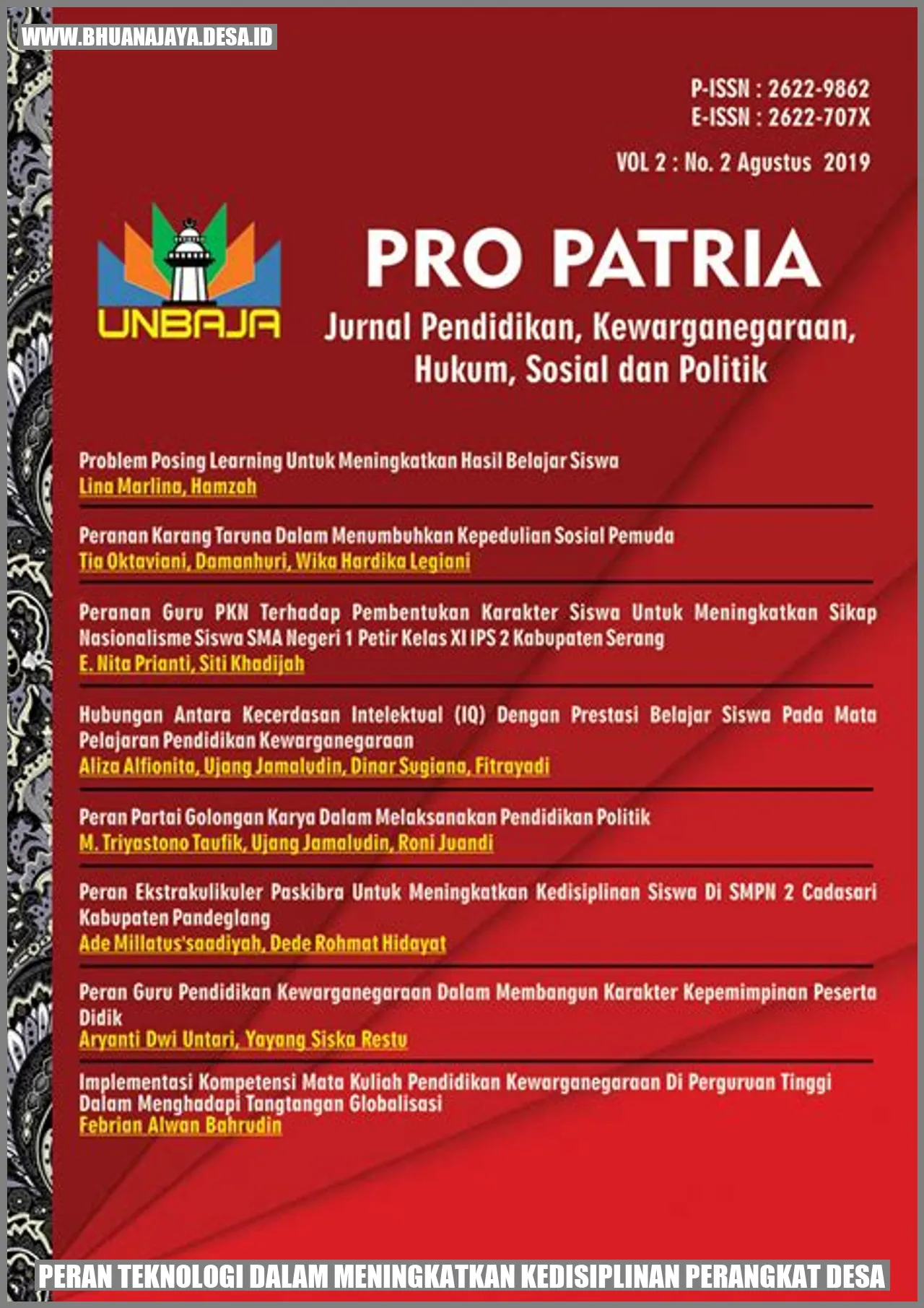 WWW.BHUANAJAYA.DESA.ID

P-ISSN : 2622-9862
E-ISSN : 2622-707X

VOL 2 : No. 2 Agustus 2019

UNBAJA

PRO PATRIA

Jurnal Pendidikan, Kewarganegaraan, Hukum, Sosial dan Politik

Problem Posing Learning Untuk Meningkatkan Hasil Belajar Siswa
Lina Marlina, Hamzah

Peranan Karang Taruna Dalam Menumbuhkan Kepedulian Sosial Pemuda
Tia Oktaviani, Damanhuri, Wika Hardika Legiani

Peranan Guru PKN Terhadap Pembentukan Karakter Siswa Untuk Meningkatkan Sikap Nasionalisme Siswa SMA Negeri 1 Petir Kelas XI IPS 2 Kabupaten Serang
E. Nita Prianti, Siti Khadijah

Hubungan Antara Kecerdasan Intelektual (IQ) Dengan Prestasi Belajar Siswa Pada Mata Pelajaran Pendidikan Kewarganegaraan
Aliza Alfionita, Ujang Jamaludin, Dinar Sugiana, Fitrayadi

Peran Partai Golongan Karya Dalam Melaksanakan Pendidikan Politik
M. Triyastono Taufik, Ujang Jamaludin, Roni Juandi

Peran Ekstrakulikuler Paskibra Untuk Meningkatkan Kedisiplinan Siswa Di SMPN 2 Cadasari Kabupaten Pandeglang
Ade Millatus'saadiyah, Dede Rohmat Hidayat

Peran Guru Pendidikan Kewarganegaraan Dalam Membangun Karakter Kepemimpinan Peserta Didik
Aryanti Dwi Untari, Yayang Siska Restu

Implementasi Kompetensi Mata Kuliah Pendidikan Kewarganegaraan Di Perguruan Tinggi Dalam Menghadapi Tangtangan Globalisasi
Febrian Alwan Bahrudin

PERAN TEKNOLOGI DALAM MENINGKATKAN KEDISIPLINAN PERANGKAT DESA